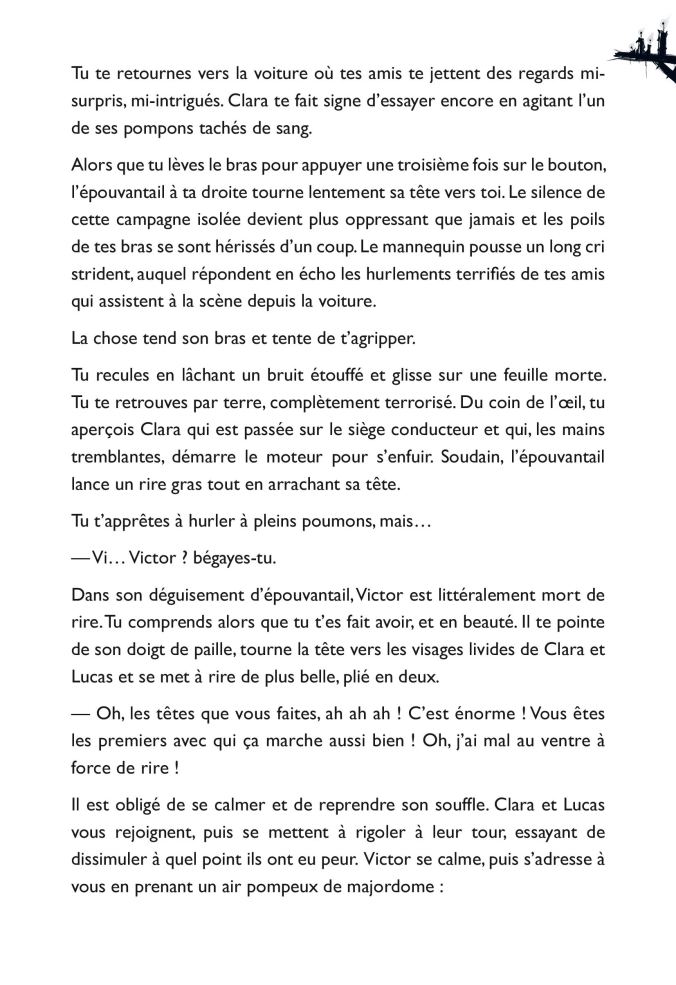 Tu te retournes vers la voiture où tes amis te jettent des regards mi-surpris, mi-intrigués. Clara te fait signe d'essayer encore en agitant l'un de ses pompons tachés de sang.

Alors que tu lèves le bras pour appuyer une troisième fois sur le bouton, l'épouvantail à ta droite tourne lentement sa tête vers toi. Le silence de cette campagne isolée devient plus oppressant que jamais et les poils de tes bras se sont hérissés d'un coup. Le mannequin pousse un long cri strident, auquel répondent en écho les hurlements terrifiés de tes amis qui assistent à la scène depuis la voiture.

La chose tend son bras et tente de t'agripper.

Tu recules en lâchant un bruit étouffé et glisse sur une feuille morte. Tu te retrouves par terre, complètement terrorisé. Du coin de l'œil, tu aperçois Clara qui est passée sur le siège conducteur et qui, les mains tremblantes, démarre le moteur pour s'enfuir. Soudain, l'épouvantail lance un rire gras tout en arrachant sa tête.

Tu t'apprêtes à hurler à pleins poumons, mais…

— Vi… Victor ? bégayes-tu.

Dans son déguisement d'épouvantail, Victor est littéralement mort de rire. Tu comprends alors que tu t'es fait avoir, et en beauté. Il te pointe de son doigt de paille, tourne la tête vers les visages livides de Clara et Lucas et se met à rire de plus belle, plié en deux.

— Oh, les têtes que vous faites, ah ah ah ! C'est énorme ! Vous êtes les premiers avec qui ça marche aussi bien ! Oh, j'ai mal au ventre à force de rire !

Il est obligé de se calmer et de reprendre son souffle. Clara et Lucas vous rejoignent, puis se mettent à rigoler à leur tour, essayant de dissimuler à quel point ils ont eu peur. Victor se calme, puis s'adresse à vous en prenant un air pompeux de majordome :